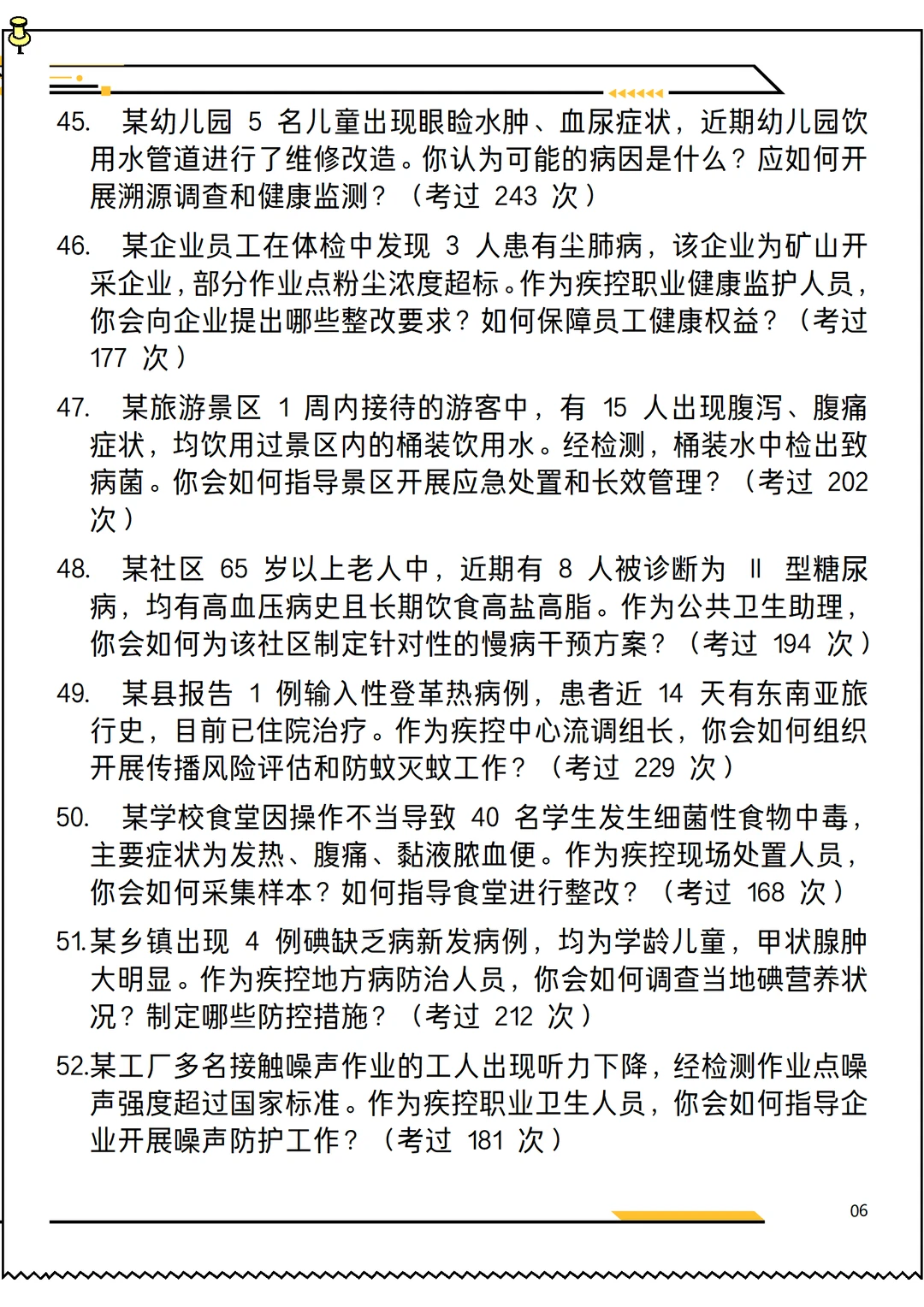 45. 某幼儿园 5 名儿童出现眼睑水肿、血尿症状，近期幼儿园饮用水管道进行了维修改造。你认为可能的病因是什么？应如何开展溯源调查和健康监测？（考过 243 次）

46. 某企业员工在体检中发现 3 人患有尘肺病，该企业为矿山开采企业，部分作业点粉尘浓度超标。作为疾控职业健康监护人员，你会向企业提出哪些整改要求？如何保障员工健康权益？（考过 177 次）

47. 某旅游景区 1 周内接待的游客中，有 15 人出现腹泻、腹痛症状，均饮用过景区内的桶装饮用水。经检测，桶装水中检出致病菌。你会如何指导景区开展应急处置和长效管理？（考过 202 次）

48. 某社区 65 岁以上老人中，近期有 8 人被诊断为 II 型糖尿病，均有高血压病史且长期饮食高盐高脂。作为公共卫生助理，你会如何为该社区制定针对性的慢病干预方案？（考过 194 次）

49. 某县报告 1 例输入性登革热病例，患者近 14 天有东南亚旅行史，目前已住院治疗。作为疾控中心流调组长，你会如何组织开展传播风险评估和防蚊灭蚊工作？（考过 229 次）

50. 某学校食堂因操作不当导致 40 名学生发生细菌性食物中毒，主要症状为发热、腹痛、黏液脓血便。作为疾控现场处置人员，你会如何采集样本？如何指导食堂进行整改？（考过 168 次）

51.某乡镇出现 4 例碘缺乏病新发病例，均为学龄儿童，甲状腺肿大明显。作为疾控地方病防治人员，你会如何调查当地碘营养状况？制定哪些防控措施？（考过 212 次）

52.某工厂多名接触噪声作业的工人出现听力下降，经检测作业点噪声强度超过国家标准。作为疾控职业卫生人员，你会如何指导企业开展噪声防护工作？（考过 181 次）

06